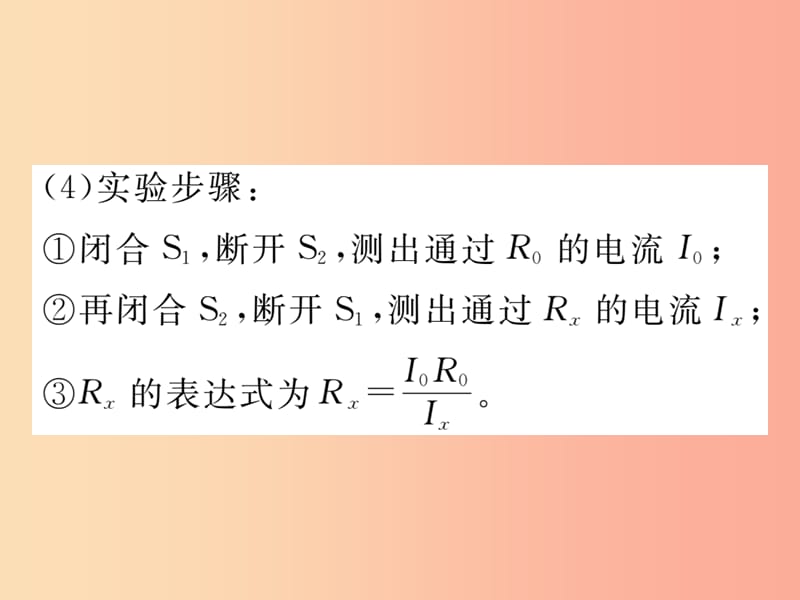 (4)实验步骤：

①闭合 $S_1$，断开 $S_2$，测出通过 $R_0$ 的电流 $I_0$；

②再闭合 $S_2$，断开 $S_1$，测出通过 $R_x$ 的电流 $I_x$；

③$R_x$ 的表达式为 $R_x=\frac{I_0R_0}{I_x}$。